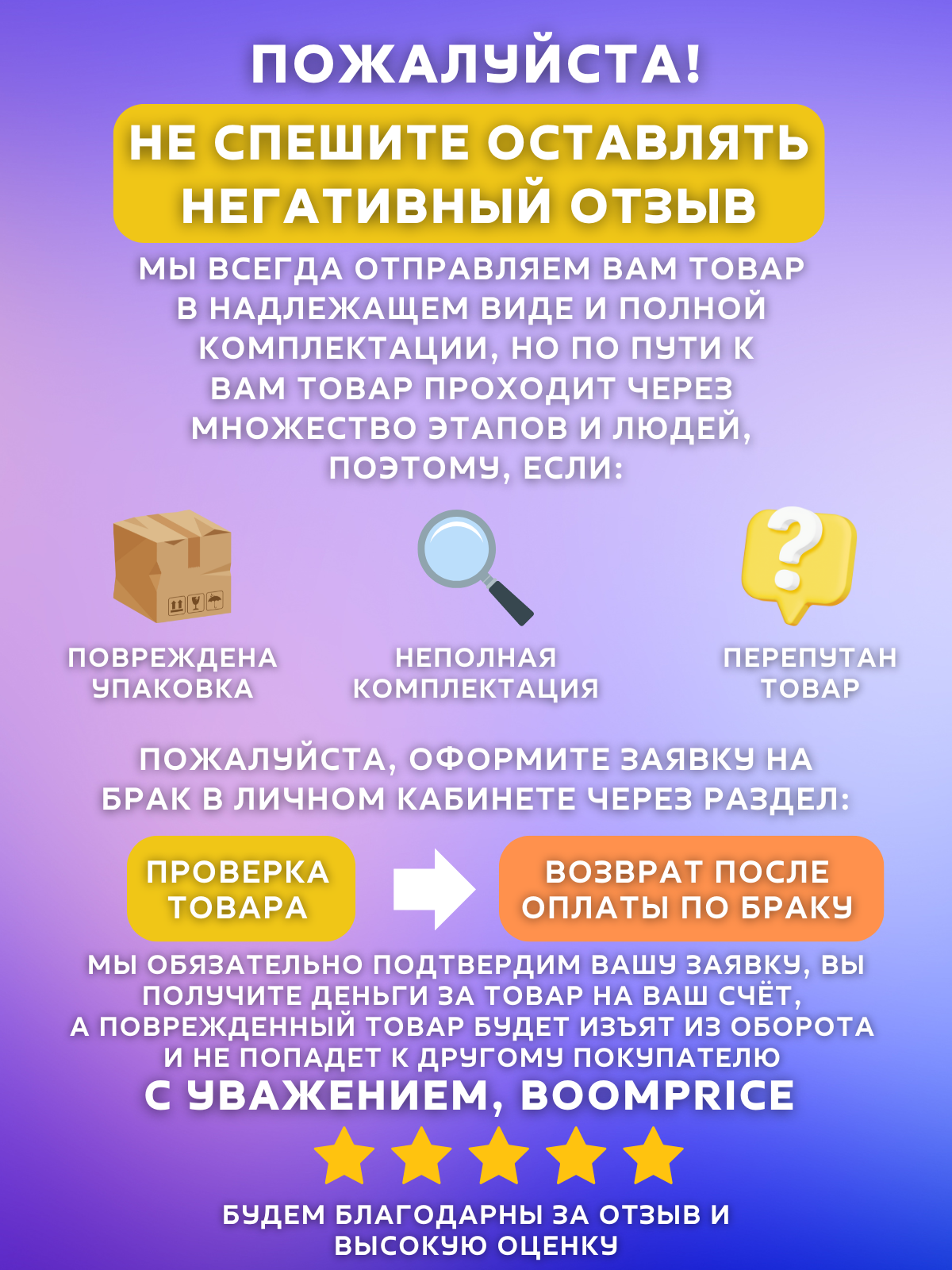 ПОЖАЛУЙСТА!

НЕ СПЕШИТЕ ОСТАВЛЯТЬ НЕГАТИВНЫЙ ОТЗЫВ

МЫ ВСЕГДА ОТПРАВЛЯЕМ ВАМ ТОВАР В НАДЛЕЖАЩЕМ ВИДЕ И ПОЛНОЙ КОМПЛЕКТАЦИИ, НО ПО ПУТИ К ВАМ ТОВАР ПРОХОДИТ ЧЕРЕЗ МНОЖЕСТВО ЭТАПОВ И ЛЮДЕЙ, ПОЭТОМУ, ЕСЛИ:

ПОВРЕЖДЕНА УПАКОВКА

НЕПОЛНАЯ КОМПЛЕКТАЦИЯ

ПЕРЕПУТАН ТОВАР

ПОЖАЛУЙСТА, ОФОРМИТЕ ЗАЯВКУ НА БРАК В ЛИЧНОМ КАБИНЕТЕ ЧЕРЕЗ РАЗДЕЛ:

ПРОВЕРКА ТОВАРА

ВОЗВРАТ ПОСЛЕ ОПЛАТЫ ПО БРАКУ

МЫ ОБЯЗАТЕЛЬНО ПОДТВЕРДИМ ВАШУ ЗАЯВКУ, ВЫ ПОЛУЧИТЕ ДЕНЬГИ ЗА ТОВАР НА ВАШ СЧЁТ, А ПОВРЕЖДЕННЫЙ ТОВАР БУДЕТ ИЗЪЯТ ИЗ ОБОРОТА И НЕ ПОПАДЕТ К ДРУГОМУ ПОКУПАТЕЛЮ

С УВАЖЕНИЕМ, BOOMPRICE

БУДЕМ БЛАГОДАРНЫ ЗА ОТЗЫВ И ВЫСОКУЮ ОЦЕНКУ